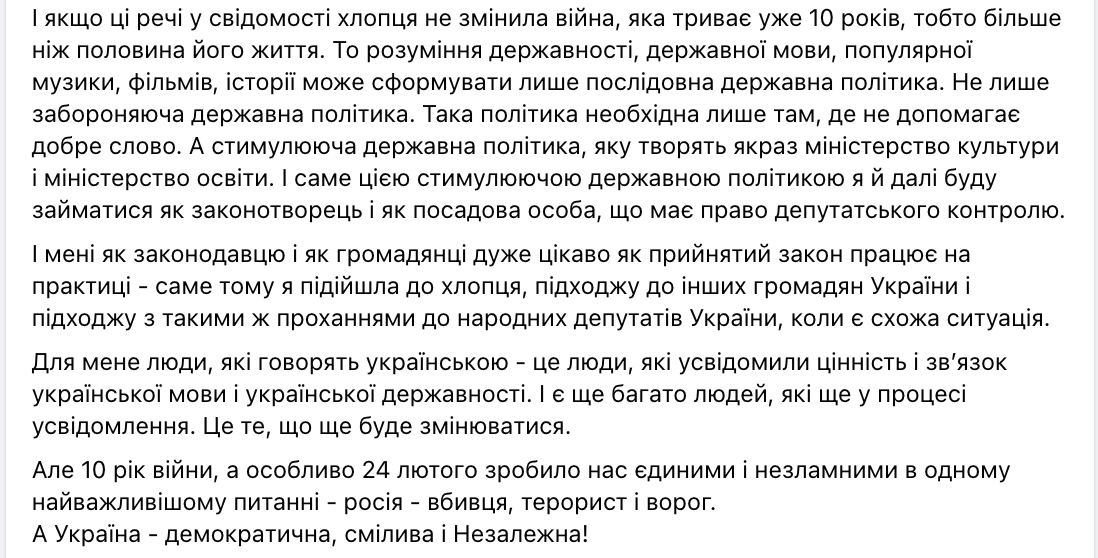 І якщо ці речі у свідомості хлопця не змінила війна, яка триває уже 10 років, тобто більше ніж половина його життя. То розуміння державності, державної мови, популярної музики, фільмів, історії може сформувати лише послідовна державна політика. Не лише забороняюча державна політика. Така політика необхідна лише там, де не допомагає добре слово. А стимулююча державна політика, яку творять якраз міністерство культури і міністерство освіти. І саме цією стимулюючою державною політикою я й далі буду займатися як законотворець і як посадова особа, що має право депутатського контролю.

І мені як законодавцю і як громадянці дуже цікаво як прийнятий закон працює на практиці - саме тому я підійшла до хлопця, підходжу до інших громадян України і підходжу з такими ж проханнями до народних депутатів України, коли є схожа ситуація.

Для мене люди, які говорять українською - це люди, які усвідомили цінність і зв'язок української мови і української державності. І є ще багато людей, які ще у процесі усвідомлення. Це те, що ще буде змінюватися.

Але 10 рік війни, а особливо 24 лютого зробило нас єдиними і незламними в одному найважливішому питанні - росія - вбивця, терорист і ворог.
А Україна - демократична, смілива і Незалежна!